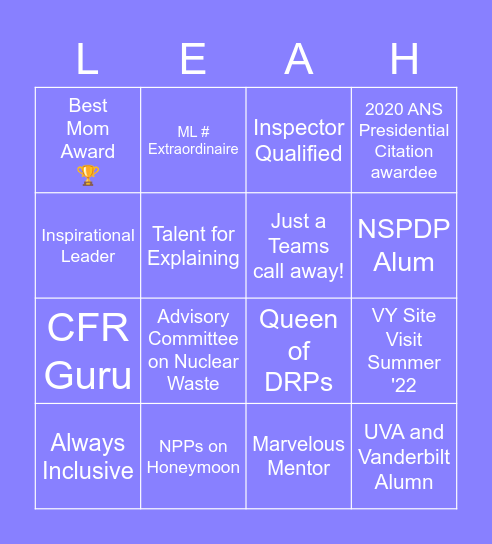 | L | E | A | H |
|---|---|---|---|
| Best Mom Award 🏆 | ML # Extraordinaire | Inspector Qualified | 2020 ANS Presidential Citation awardee |
| Inspirational Leader | Talent for Explaining | Just a Teams call away! | NSPDP Alum |
| CFR Guru | Advisory Committee on Nuclear Waste | Queen of DRPs | VY Site Visit Summer '22 |
| Always Inclusive | NPPs on Honeymoon | Marvelous Mentor | UVA and Vanderbilt Alumn |